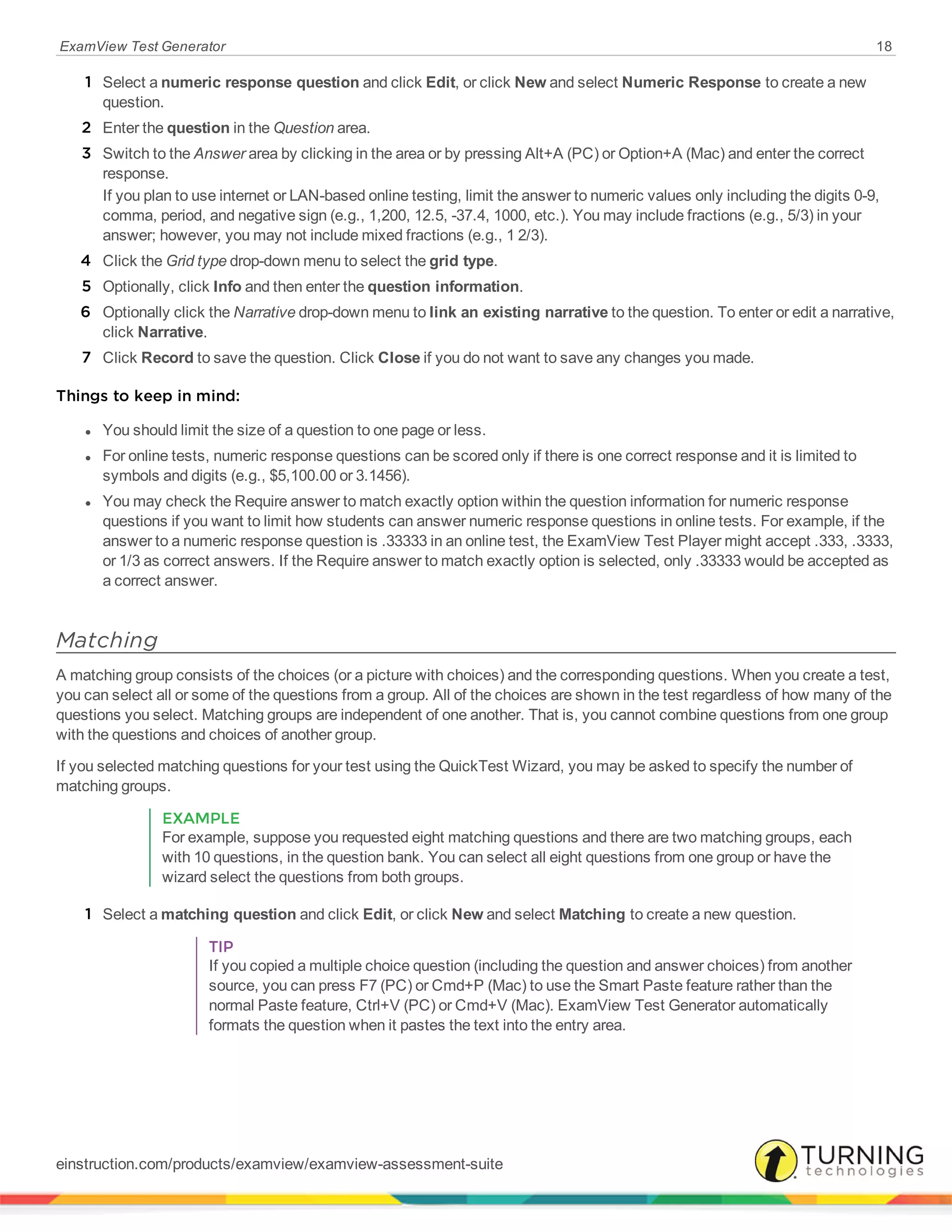 ExamView Test Generator 18

1 Select a numeric response question and click Edit, or click New and select Numeric Response to create a new question.

2 Enter the question in the Question area.

3 Switch to the Answer area by clicking in the area or by pressing Alt+A (PC) or Option+A (Mac) and enter the correct response.

If you plan to use internet or LAN-based online testing, limit the answer to numeric values only including the digits 0-9, comma, period, and negative sign (e.g., 1,200, 12.5, -37.4, 1000, etc.). You may include fractions (e.g., 5/3) in your answer; however, you may not include mixed fractions (e.g., 1 2/3).

4 Click the Grid type drop-down menu to select the grid type.

5 Optionally, click Info and then enter the question information.

6 Optionally click the Narrative drop-down menu to link an existing narrative to the question. To enter or edit a narrative, click Narrative.

7 Click Record to save the question. Click Close if you do not want to save any changes you made.

Things to keep in mind:

• You should limit the size of a question to one page or less.

• For online tests, numeric response questions can be scored only if there is one correct response and it is limited to symbols and digits (e.g., $5,100.00 or 3.1456).

• You may check the Require answer to match exactly option within the question information for numeric response questions if you want to limit how students can answer numeric response questions in online tests. For example, if the answer to a numeric response question is .33333 in an online test, the ExamView Test Player might accept .333, .3333, or 1/3 as correct answers. If the Require answer to match exactly option is selected, only .33333 would be accepted as a correct answer.

Matching

A matching group consists of the choices (or a picture with choices) and the corresponding questions. When you create a test, you can select all or some of the questions from a group. All of the choices are shown in the test regardless of how many of the questions you select. Matching groups are independent of one another. That is, you cannot combine questions from one group with the questions and choices of another group.

If you selected matching questions for your test using the QuickTest Wizard, you may be asked to specify the number of matching groups.

EXAMPLE
For example, suppose you requested eight matching questions and there are two matching groups, each with 10 questions, in the question bank. You can select all eight questions from one group or have the wizard select the questions from both groups.

1 Select a matching question and click Edit, or click New and select Matching to create a new question.

TIP
If you copied a multiple choice question (including the question and answer choices) from another source, you can press F7 (PC) or Cmd+P (Mac) to use the Smart Paste feature rather than the normal Paste feature, Ctrl+V (PC) or Cmd+V (Mac). ExamView Test Generator automatically formats the question when it pastes the text into the entry area.

einstruction.com/products/examview/examview-assessment-suite

TURNING technologies